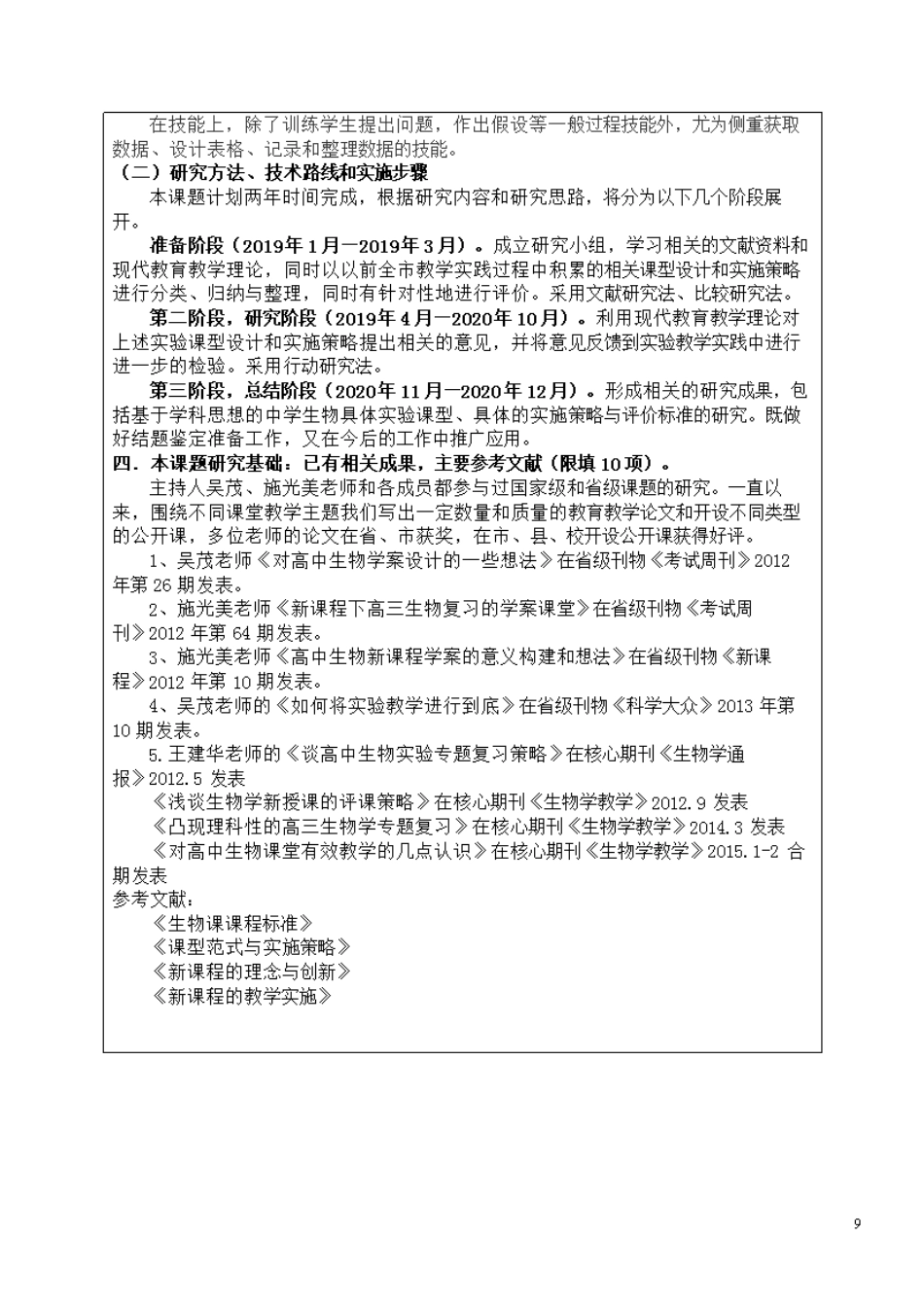 在技能上，除了训练学生提出问题，作出假设等一般过程技能外，尤为侧重获取数据、设计表格、记录和整理数据的技能。

（二）研究方法、技术路线和实施步骤

本课题计划两年时间完成，根据研究内容和研究思路，将分为以下几个阶段展开。

准备阶段（2019年1月—2019年3月）。成立研究小组，学习相关的文献资料和现代教育教学理论，同时以以前全市教学实践过程中积累的相关课型设计和实施策略进行分类、归纳与整理，同时有针对性地进行评价。采用文献研究法、比较研究法。

第二阶段，研究阶段（2019年4月—2020年10月）。利用现代教育教学理论对上述实验课型设计和实施策略提出相关的意见，并将意见反馈到实验教学实践中进行进一步的检验。采用行动研究法。

第三阶段，总结阶段（2020年11月—2020年12月）。形成相关的研究成果，包括基于学科思想的中学生物具体实验课型、具体的实施策略与评价标准的研究。既做好结题鉴定准备工作，又在今后的工作中推广应用。

四．本课题研究基础：已有相关成果，主要参考文献（限填10项）。

主持人吴茂、施光美老师和各成员都参与过国家级和省级课题的研究。一直以来，围绕不同课堂教学主题我们写出一定数量和质量的教育教学论文和开设不同类型的公开课，多位老师的论文在省、市获奖，在市、县、校开设公开课获得好评。

1、吴茂老师《对高中生物学案设计的一些想法》在省级刊物《考试周刊》2012年第26期发表。

2、施光美老师《新课程下高三生物复习的学案课堂》在省级刊物《考试周刊》2012年第64期发表。

3、施光美老师《高中生物新课程学案的意义构建和想法》在省级刊物《新课程》2012年第10期发表。

4、吴茂老师的《如何将实验教学进行到底》在省级刊物《科学大众》2013年第10期发表。

5.王建华老师的《谈高中生物实验专题复习策略》在核心期刊《生物学通报》2012.5 发表

《浅谈生物学新授课的评课策略》在核心期刊《生物学教学》2012.9 发表

《凸现理科性的高三生物学专题复习》在核心期刊《生物学教学》2014.3 发表

《对高中生物课堂有效教学的几点认识》在核心期刊《生物学教学》2015.1-2 合期发表

参考文献：

《生物课课程标准》

《课型范式与实施策略》

《新课程的理念与创新》

《新课程的教学实施》

9